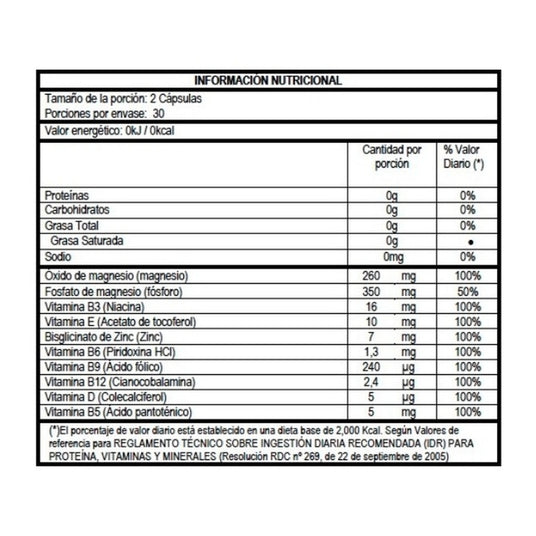 INFORMACIÓN NUTRICIONAL

Tamaño de la porción: 2 Cápsulas
Porciones por envase: 30

Valor energético: 0kJ / 0kcal

| | Cantidad por porción | % Valor Diario (*) |
|---|---|---|
| Proteínas | 0g | 0% |
| Carbohidratos | 0g | 0% |
| Grasa Total | 0g | 0% |
| Grasa Saturada | 0g | • |
| Sodio | 0mg | 0% |
| Óxido de magnesio (magnesio) | 260 mg | 100% |
| Fosfato de magnesio (fósforo) | 350 mg | 50% |
| Vitamina B3 (Niacina) | 16 mg | 100% |
| Vitamina E (Acetato de tocoferol) | 10 mg | 100% |
| Bisglicinato de Zinc (Zinc) | 7 mg | 100% |
| Vitamina B6 (Piridoxina HCl) | 1,3 mg | 100% |
| Vitamina B9 (Ácido fólico) | 240 µg | 100% |
| Vitamina B12 (Cianocobalamina) | 2,4 µg | 100% |
| Vitamina D (Colecalciferol) | 5 µg | 100% |
| Vitamina B5 (Ácido pantoténico) | 5 mg | 100% |

(*)El porcentaje de valor diario está establecido en una dieta base de 2,000 Kcal. Según Valores de referencia para REGLAMENTO TÉCNICO SOBRE INGESTIÓN DIARIA RECOMENDADA (IDR) PARA PROTEÍNA, VITAMINAS Y MINERALES (Resolución RDC nº 269, de 22 de septiembre de 2005)